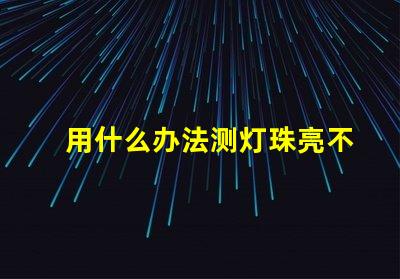 用什么办法测灯珠亮不